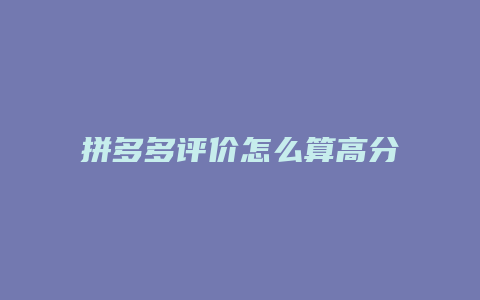 拼多多评价怎么算高分